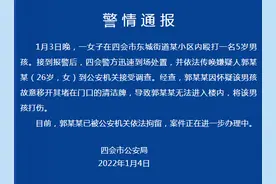 警情通报

1月3日晚，一女子在四会市东城街道某小区内殴打一名5岁男孩。接到报警后，四会警方迅速到场处置，并依法传唤嫌疑人郭某某（26岁，女）到公安机关接受调查。经查，郭某某因怀疑该男孩故意移开其堵在门口的清洁牌，导致郭某某无法进入楼内，将该男孩打伤。

目前，郭某某已被公安机关依法拘留，案件正在进一步办理中。

四会市公安局
2022年1月4日